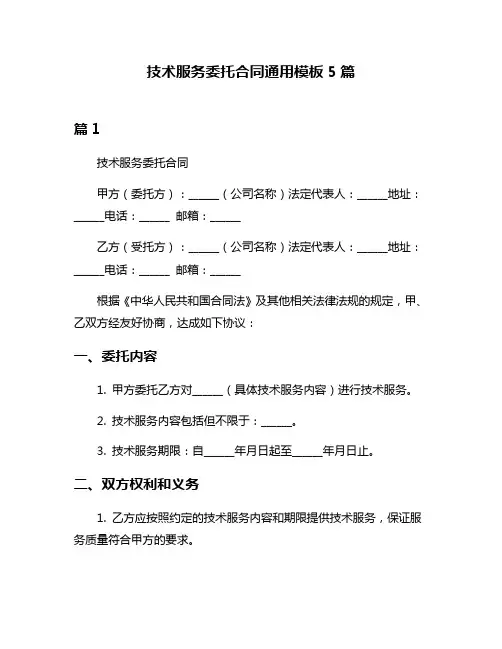 技术服务委托合同通用模板 5 篇

篇 1

技术服务委托合同

甲方（委托方）：______（公司名称）法定代表人：______地址：______电话：______ 邮箱：______

乙方（受托方）：______（公司名称）法定代表人：______地址：______电话：______ 邮箱：______

根据《中华人民共和国合同法》及其他相关法律法规的规定，甲、乙双方经友好协商，达成如下协议：

一、委托内容

1. 甲方委托乙方对______（具体技术服务内容）进行技术服务。

2. 技术服务内容包括但不限于：______。

3. 技术服务期限：自______年月日起至______年月日止。

二、双方权利和义务

1. 乙方应按照约定的技术服务内容和期限提供技术服务，保证服务质量符合甲方的要求。